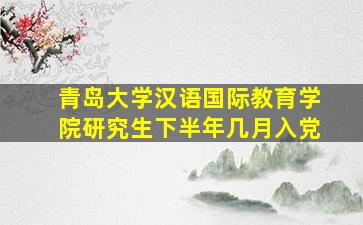 青岛大学汉语国际教育学院研究生下半年几月入党